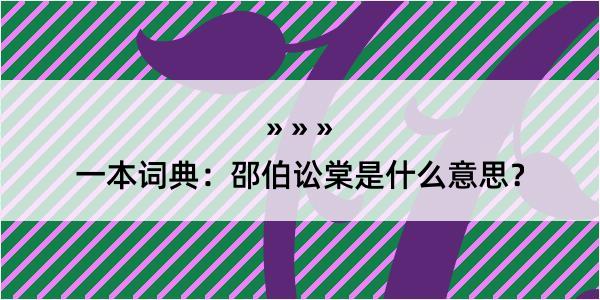 » » »

一本词典：邵伯讼棠是什么意思？